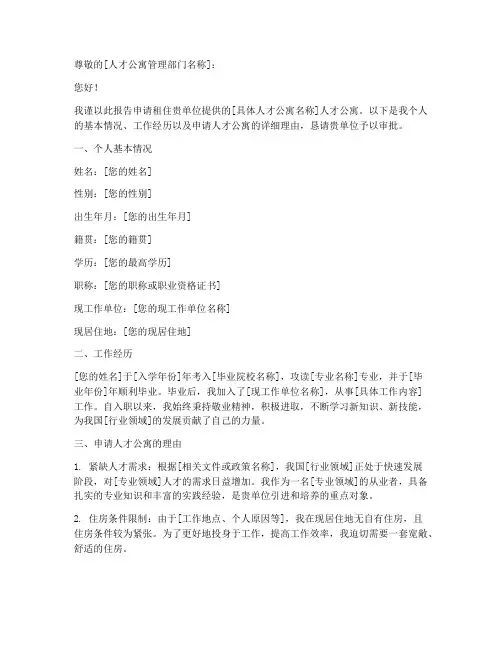 尊敬的[人才公寓管理部门名称]：

您好！

我谨以此报告申请租住贵单位提供的[具体人才公寓名称]人才公寓。以下是我个人的基本情况、工作经历以及申请人才公寓的详细理由，恳请贵单位予以审批。

一、个人基本情况

姓名：[您的姓名]

性别：[您的性别]

出生年月：[您的出生年月]

籍贯：[您的籍贯]

学历：[您的最高学历]

职称：[您的职称或职业资格证书]

现工作单位：[您的现工作单位名称]

现居住地：[您的现居住地]

二、工作经历

[您的姓名]于[入学年份]年考入[毕业院校名称]，攻读[专业名称]专业，并于[毕业年份]年顺利毕业。毕业后，我加入了[现工作单位名称]，从事[具体工作内容]工作。自入职以来，我始终秉持敬业精神，积极进取，不断学习新知识、新技能，为我国[行业领域]的发展贡献了自己的力量。

三、申请人才公寓的理由

1. 紧缺人才需求：根据[相关文件或政策名称]，我国[行业领域]正处于快速发展阶段，对[专业领域]人才的需求日益增加。我作为一名[专业领域]的从业者，具备扎实的专业知识和丰富的实践经验，是贵单位引进和培养的重点对象。

2. 住房条件限制：由于[工作地点、个人原因等]，我在现居住地无自有住房，且住房条件较为紧张。为了更好地投身于工作，提高工作效率，我迫切需要一套宽敞、舒适的住房。